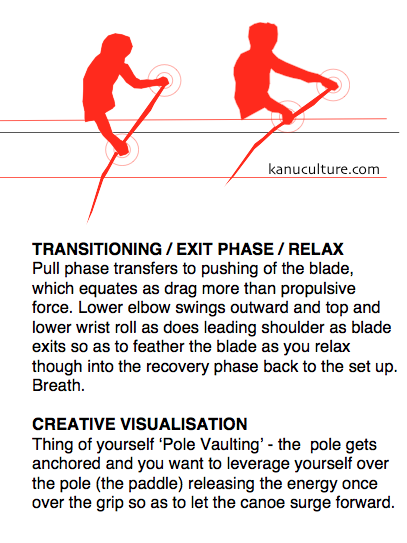 kanuculture.com

TRANSITIONING / EXIT PHASE / RELAX
Pull phase transfers to pushing of the blade, which equates as drag more than propulsive force. Lower elbow swings outward and top and lower wrist roll as does leading shoulder as blade exits so as to feather the blade as you relax though into the recovery phase back to the set up. Breath.

CREATIVE VISUALISATION
Thing of yourself ‘Pole Vaulting’ - the pole gets anchored and you want to leverage yourself over the pole (the paddle) releasing the energy once over the grip so as to let the canoe surge forward.